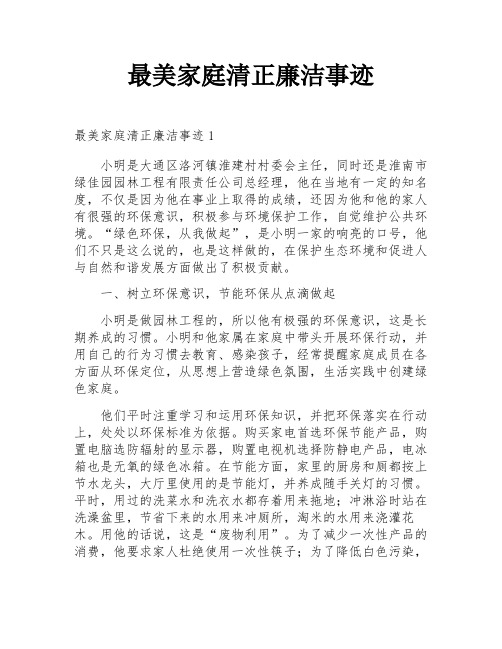 最美家庭清正廉洁事迹

最美家庭清正廉洁事迹 1

小明是大通区洛河镇淮建村村委会主任，同时还是淮南市绿佳园园林工程有限责任公司总经理，他在当地有一定的知名度，不仅是因为他在事业上取得的成绩，还因为他和他的家人有很强的环保意识，积极参与环境保护工作，自觉维护公共环境。“绿色环保，从我做起”，是小明一家的响亮的口号，他们不只是这么说的，也是这样做的，在保护生态环境和促进人与自然和谐发展方面做出了积极贡献。

一、树立环保意识，节能环保从点滴做起

小明是做园林工程的，所以他有极强的环保意识，这是长期养成的习惯。小明和他家属在家庭中带头开展环保行动，并用自己的行为习惯去教育、感染孩子，经常提醒家庭成员在各方面从环保定位，从思想上营造绿色氛围，生活实践中创建绿色家庭。

他们平时注重学习和运用环保知识，并把环保落实在行动上，处处以环保标准为依据。购买家电首选环保节能产品，购置电脑选防辐射的显示器，购置电视机选择防静电产品，电冰箱也是无氧的绿色冰箱。在节能方面，家里的厨房和厕都按上节水龙头，大厅里使用的是节能灯，并养成随手关灯的习惯。平时，用过的洗菜水和洗衣水都存着用来拖地；冲淋浴时站在洗澡盆里，节省下来的水用来冲厕所，淘米的水用来浇灌花木。用他的话说，这是“废物利用”。为了减少一次性产品的消费，他要求家人杜绝使用一次性筷子；为了降低白色污染，